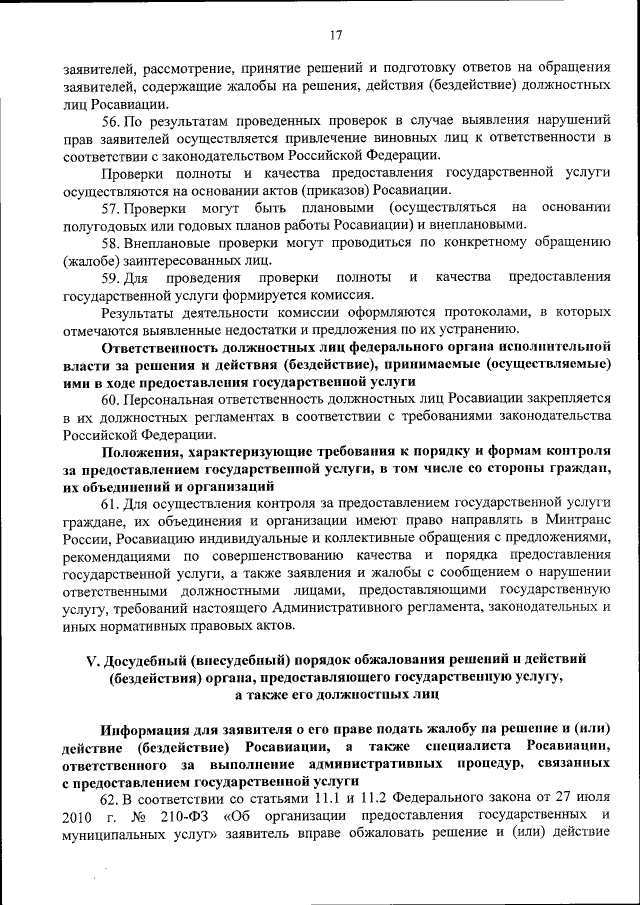 17

заявителей, рассмотрение, принятие решений и подготовку ответов на обращения заявителей, содержащие жалобы на решения, действия (бездействие) должностных лиц Росавиации.

56. По результатам проведенных проверок в случае выявления нарушений прав заявителей осуществляется привлечение виновных лиц к ответственности в соответствии с законодательством Российской Федерации.

Проверки полноты и качества предоставления государственной услуги осуществляются на основании актов (приказов) Росавиации.

57. Проверки могут быть плановыми (осуществляться на основании полугодовых или годовых планов работы Росавиации) и внеплановыми.

58. Внеплановые проверки могут проводиться по конкретному обращению (жалобе) заинтересованных лиц.

59. Для проведения проверки полноты и качества предоставления государственной услуги формируется комиссия.

Результаты деятельности комиссии оформляются протоколами, в которых отмечаются выявленные недостатки и предложения по их устранению.

**Ответственность должностных лиц федерального органа исполнительной власти за решения и действия (бездействие), принимаемые (осуществляемые) ими в ходе предоставления государственной услуги**

60. Персональная ответственность должностных лиц Росавиации закрепляется в их должностных регламентах в соответствии с требованиями законодательства Российской Федерации.

**Положения, характеризующие требования к порядку и формам контроля за предоставлением государственной услуги, в том числе со стороны граждан, их объединений и организаций**

61. Для осуществления контроля за предоставлением государственной услуги граждане, их объединения и организации имеют право направлять в Минтранс России, Росавиацию индивидуальные и коллективные обращения с предложениями, рекомендациями по совершенствованию качества и порядка предоставления государственной услуги, а также заявления и жалобы с сообщением о нарушении ответственными должностными лицами, предоставляющими государственную услугу, требований настоящего Административного регламента, законодательных и иных нормативных правовых актов.

**V. Досудебный (внесудебный) порядок обжалования решений и действий (бездействия) органа, предоставляющего государственную услугу, а также его должностных лиц**

**Информация для заявителя о его праве подать жалобу на решение и (или) действие (бездействие) Росавиации, а также специалиста Росавиации, ответственного за выполнение административных процедур, связанных с предоставлением государственной услуги**

62. В соответствии со статьями 11.1 и 11.2 Федерального закона от 27 июля 2010 г. № 210-ФЗ «Об организации предоставления государственных и муниципальных услуг» заявитель вправе обжаловать решение и (или) действие